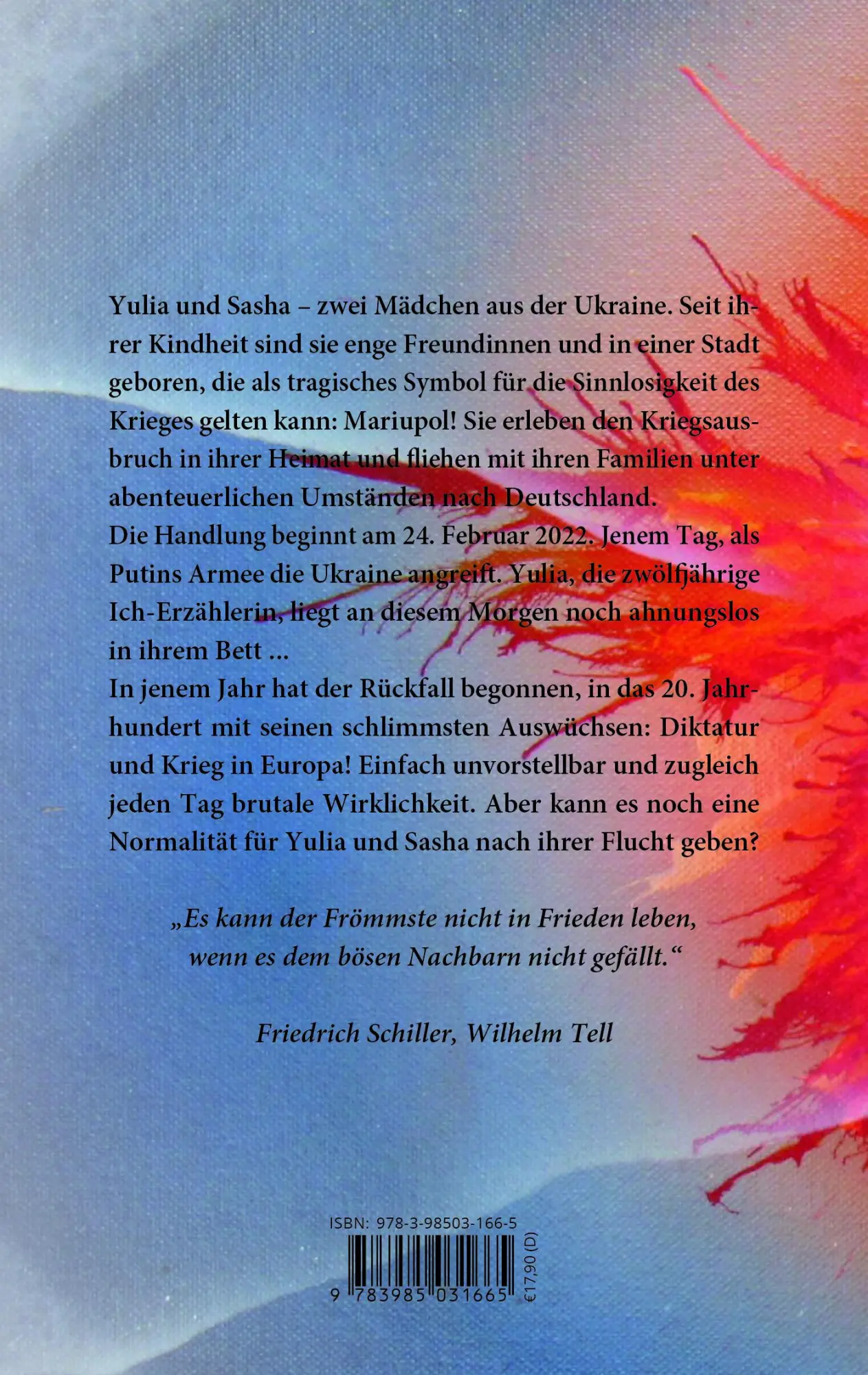 Yulia und Sasha – zwei Mädchen aus der Ukraine. Seit ihrer Kindheit sind sie enge Freundinnen und in einer Stadt geboren, die als tragisches Symbol für die Sinnlosigkeit des Krieges gelten kann: Mariupol! Sie erleben den Kriegsausbruch in ihrer Heimat und fliehen mit ihren Familien unter abenteuerlichen Umständen nach Deutschland.
Die Handlung beginnt am 24. Februar 2022. Jenem Tag, als Putins Armee die Ukraine angreift. Yulia, die zwölfjährige Ich-Erzählerin, liegt an diesem Morgen noch ahnungslos in ihrem Bett ...
In jenem Jahr hat der Rückfall begonnen, in das 20. Jahrhundert mit seinen schlimmsten Auswüchsen: Diktatur und Krieg in Europa! Einfach unvorstellbar und zugleich jeden Tag brutale Wirklichkeit. Aber kann es noch eine Normalität für Yulia und Sasha nach ihrer Flucht geben?

„Es kann der Frömmste nicht in Frieden leben, wenn es dem bösen Nachbarn nicht gefällt.“

Friedrich Schiller, Wilhelm Tell

ISBN: 978-3-98503-166-5

9 783985 031665

€17,90 (D)